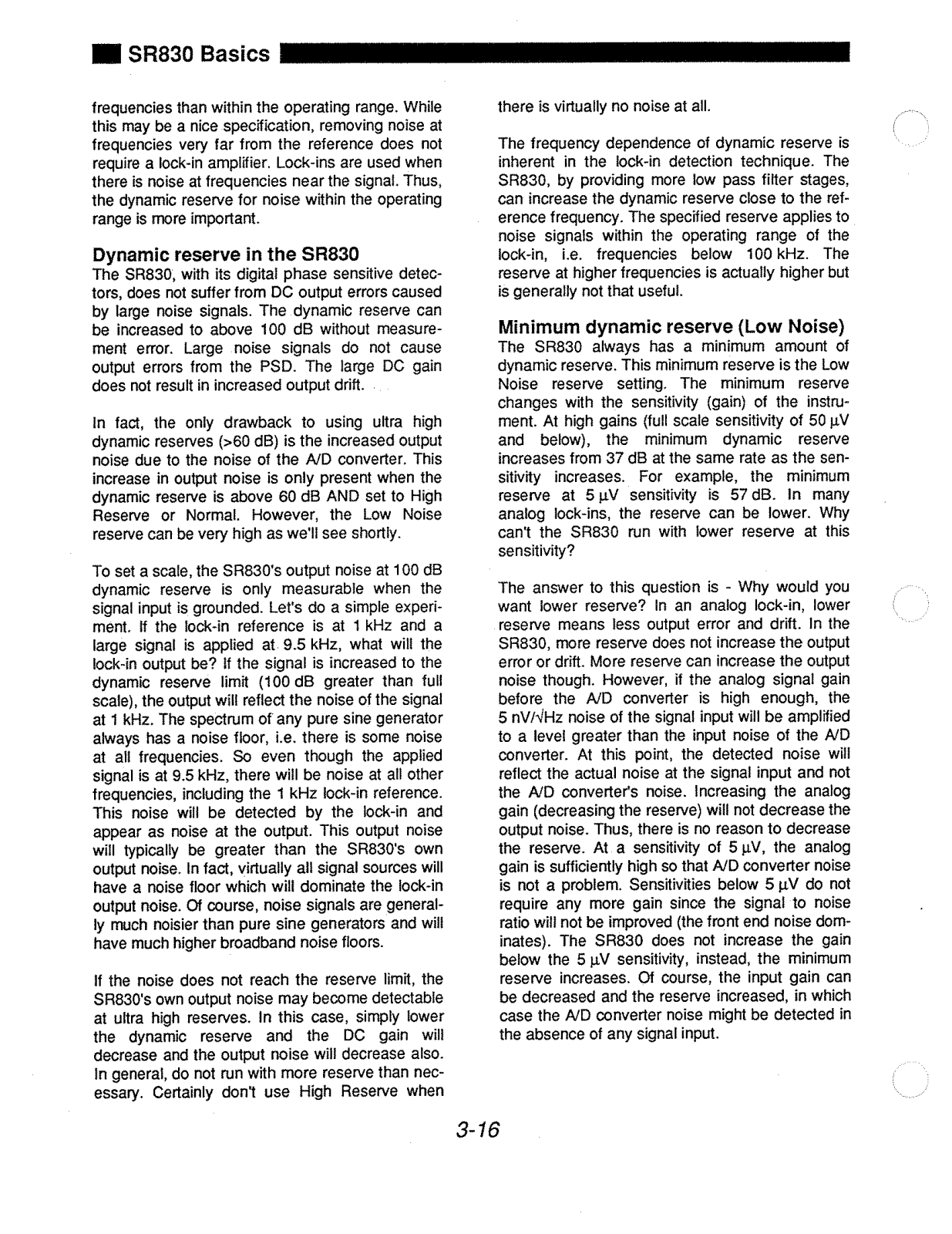 SR830 Basics

frequencies than within the operating range. While this may be a nice specification, removing noise at frequencies very far from the reference does not require a lock-in amplifier. Lock-ins are used when there is noise at frequencies near the signal. Thus, the dynamic reserve for noise within the operating range is more important.

Dynamic reserve in the SR830
The SR830, with its digital phase sensitive detectors, does not suffer from DC output errors caused by large noise signals. The dynamic reserve can be increased to above 100 dB without measurement error. Large noise signals do not cause output errors from the PSD. The large DC gain does not result in increased output drift.

In fact, the only drawback to using ultra high dynamic reserves (>60 dB) is the increased output noise due to the noise of the A/D converter. This increase in output noise is only present when the dynamic reserve is above 60 dB AND set to High Reserve or Normal. However, the Low Noise reserve can be very high as we'll see shortly.

To set a scale, the SR830's output noise at 100 dB dynamic reserve is only measurable when the signal input is grounded. Let's do a simple experiment. If the lock-in reference is at 1 kHz and a large signal is applied at 9.5 kHz, what will the lock-in output be? If the signal is increased to the dynamic reserve limit (100 dB greater than full scale), the output will reflect the noise of the signal at 1 kHz. The spectrum of any pure sine generator always has a noise floor, i.e. there is some noise at all frequencies. So even though the applied signal is at 9.5 kHz, there will be noise at all other frequencies, including the 1 kHz lock-in reference. This noise will be detected by the lock-in and appear as noise at the output. This output noise will typically be greater than the SR830's own output noise. In fact, virtually all signal sources will have a noise floor which will dominate the lock-in output noise. Of course, noise signals are generally much noisier than pure sine generators and will have much higher broadband noise floors.

If the noise does not reach the reserve limit, the SR830's own output noise may become detectable at ultra high reserves. In this case, simply lower the dynamic reserve and the DC gain will decrease and the output noise will decrease also. In general, do not run with more reserve than necessary. Certainly don't use High Reserve when there is virtually no noise at all.

The frequency dependence of dynamic reserve is inherent in the lock-in detection technique. The SR830, by providing more low pass filter stages, can increase the dynamic reserve close to the reference frequency. The specified reserve applies to noise signals within the operating range of the lock-in, i.e. frequencies below 100 kHz. The reserve at higher frequencies is actually higher but is generally not that useful.

Minimum dynamic reserve (Low Noise)
The SR830 always has a minimum amount of dynamic reserve. This minimum reserve is the Low Noise reserve setting. The minimum reserve changes with the sensitivity (gain) of the instrument. At high gains (full scale sensitivity of 50 µV and below), the minimum dynamic reserve increases from 37 dB at the same rate as the sensitivity increases. For example, the minimum reserve at 5 µV sensitivity is 57 dB. In many analog lock-ins, the reserve can be lower. Why can't the SR830 run with lower reserve at this sensitivity?

The answer to this question is - Why would you want lower reserve? In an analog lock-in, lower reserve means less output error and drift. In the SR830, more reserve does not increase the output error or drift. More reserve can increase the output noise though. However, if the analog signal gain before the A/D converter is high enough, the 5 nV/√Hz noise of the signal input will be amplified to a level greater than the input noise of the A/D converter. At this point, the detected noise will reflect the actual noise at the signal input and not the A/D converter's noise. Increasing the analog gain (decreasing the reserve) will not decrease the output noise. Thus, there is no reason to decrease the reserve. At a sensitivity of 5 µV, the analog gain is sufficiently high so that A/D converter noise is not a problem. Sensitivities below 5 µV do not require any more gain since the signal to noise ratio will not be improved (the front end noise dominates). The SR830 does not increase the gain below the 5 µV sensitivity, instead, the minimum reserve increases. Of course, the input gain can be decreased and the reserve increased, in which case the A/D converter noise might be detected in the absence of any signal input.

3-16